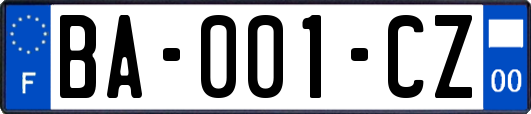 F

BA-001-CZ

00